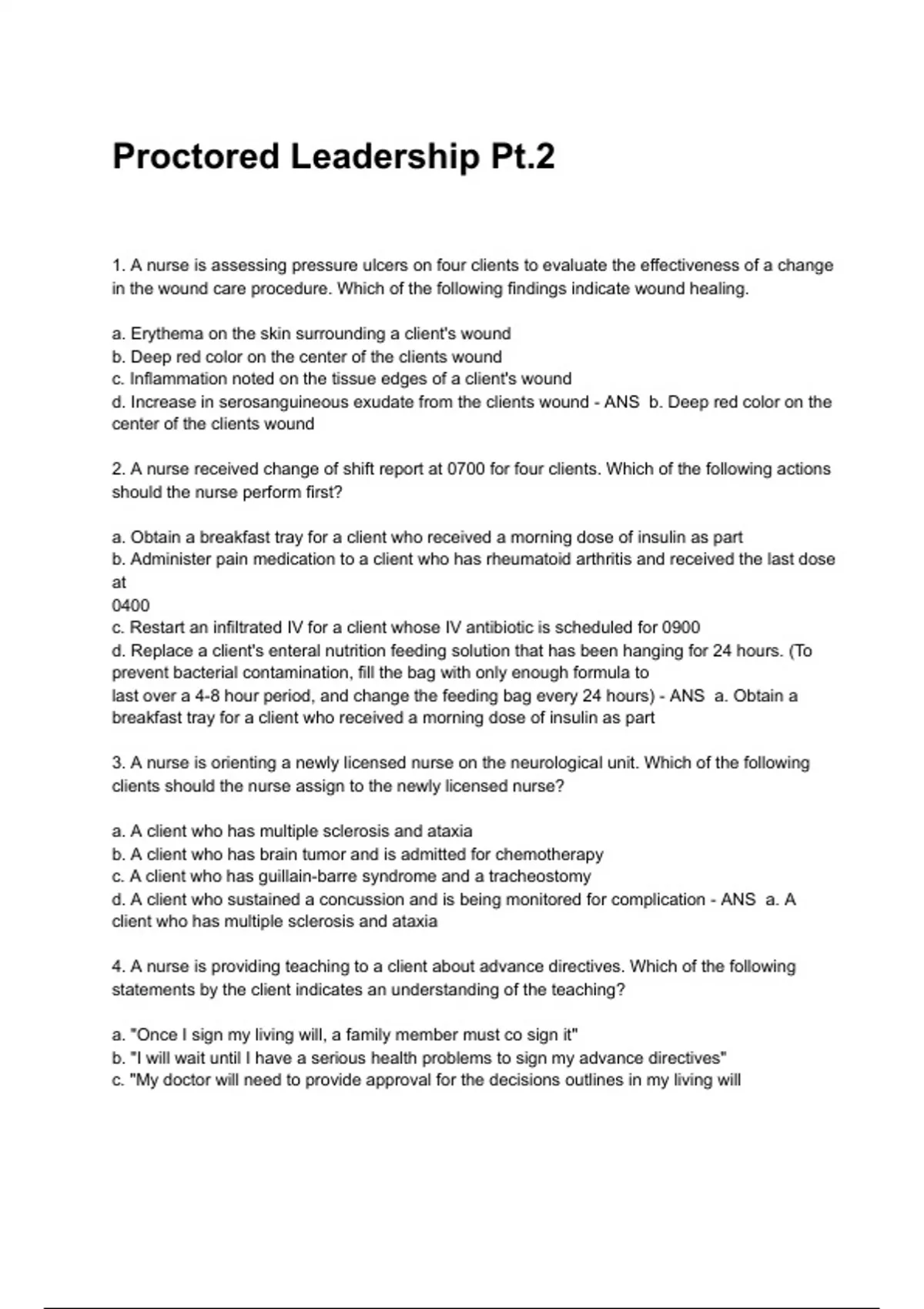 Proctored Leadership Pt.2

1. A nurse is assessing pressure ulcers on four clients to evaluate the effectiveness of a change in the wound care procedure. Which of the following findings indicate wound healing.

a. Erythema on the skin surrounding a client's wound
b. Deep red color on the center of the clients wound
c. Inflammation noted on the tissue edges of a client's wound
d. Increase in serosanguineous exudate from the clients wound - ANS b. Deep red color on the center of the clients wound

2. A nurse received change of shift report at 0700 for four clients. Which of the following actions should the nurse perform first?

a. Obtain a breakfast tray for a client who received a morning dose of insulin as part
b. Administer pain medication to a client who has rheumatoid arthritis and received the last dose at
0400
c. Restart an infiltrated IV for a client whose IV antibiotic is scheduled for 0900
d. Replace a client's enteral nutrition feeding solution that has been hanging for 24 hours. (To prevent bacterial contamination, fill the bag with only enough formula to
last over a 4-8 hour period, and change the feeding bag every 24 hours) - ANS a. Obtain a breakfast tray for a client who received a morning dose of insulin as part

3. A nurse is orienting a newly licensed nurse on the neurological unit. Which of the following clients should the nurse assign to the newly licensed nurse?

a. A client who has multiple sclerosis and ataxia
b. A client who has brain tumor and is admitted for chemotherapy
c. A client who has guillain-barre syndrome and a tracheostomy
d. A client who sustained a concussion and is being monitored for complication - ANS a. A client who has multiple sclerosis and ataxia

4. A nurse is providing teaching to a client about advance directives. Which of the following statements by the client indicates an understanding of the teaching?

a. "Once I sign my living will, a family member must co sign it"
b. "I will wait until I have a serious health problems to sign my advance directives"
c. "My doctor will need to provide approval for the decisions outlines in my living will